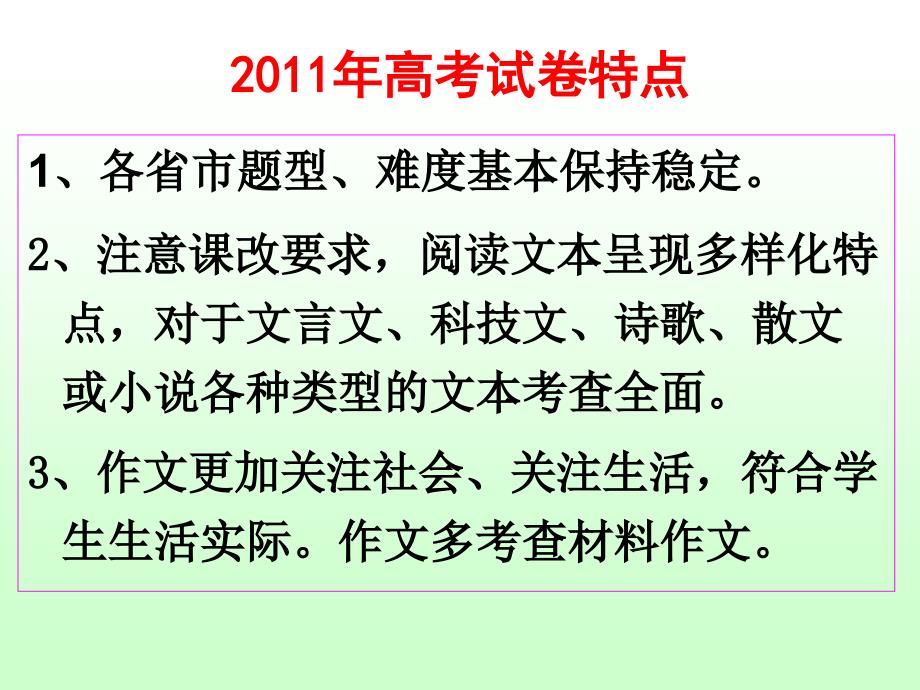 2011年高考试卷特点

1、各省市题型、难度基本保持稳定。

2、注意课改要求，阅读文本呈现多样化特点，对于文言文、科技文、诗歌、散文或小说各种类型的文本考查全面。

3、作文更加关注社会、关注生活，符合学生生活实际。作文多考查材料作文。